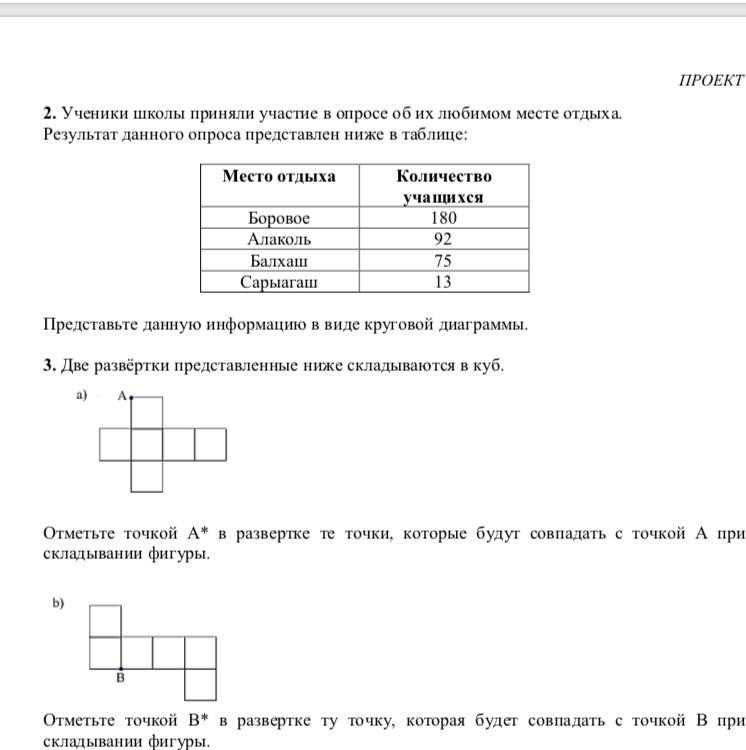 ПРОЕКТ

**2.** Ученики школы приняли участие в опросе об их любимом месте отдыха. Результат данного опроса представлен ниже в таблице:

| Место отдыха | Количество учащихся |
|---|---|
| Боровое | 180 |
| Алаколь | 92 |
| Балхаш | 75 |
| Сарыагаш | 13 |

Представьте данную информацию в виде круговой диаграммы.

**3.** Две развёртки представленные ниже складываются в куб.

a) A

Отметьте точкой A* в развертке те точки, которые будут совпадать с точкой A при складывании фигуры.

b) B

Отметьте точкой B* в развертке ту точку, которая будет совпадать с точкой B при складывании фигуры.